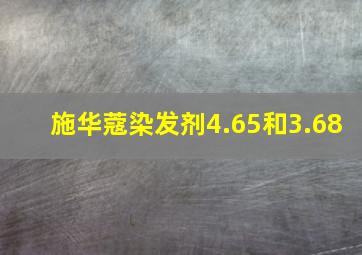 施华蔻染发剂4.65和3.68